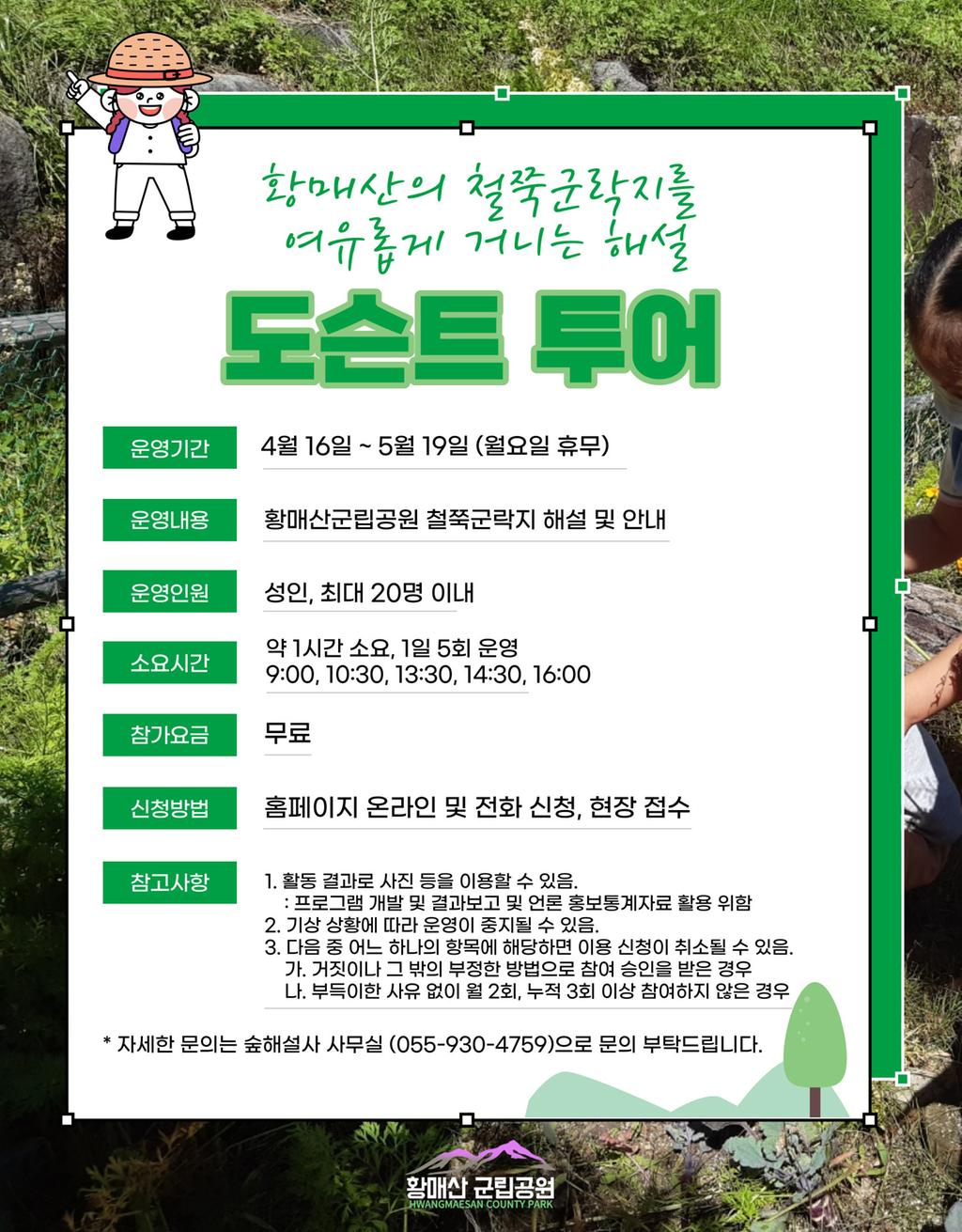 황매산의 철쭉군락지를
여유롭게 거니는 해설

도슨트 투어

운영기간
4월 16일 ~ 5월 19일 (월요일 휴무)

운영내용
황매산군립공원 철쭉군락지 해설 및 안내

운영인원
성인, 최대 20명 이내

소요시간
약 1시간 소요, 1일 5회 운영
9:00, 10:30, 13:30, 14:30, 16:00

참가요금
무료

신청방법
홈페이지 온라인 및 전화 신청, 현장 접수

참고사항
1. 활동 결과로 사진 등을 이용할 수 있음.
: 프로그램 개발 및 결과보고 및 언론 홍보통계자료 활용 위함
2. 기상 상황에 따라 운영이 중지될 수 있음.
3. 다음 중 어느 하나의 항목에 해당하면 이용 신청이 취소될 수 있음.
가. 거짓이나 그 밖의 부정한 방법으로 참여 승인을 받은 경우
나. 부득이한 사유 없이 월 2회, 누적 3회 이상 참여하지 않은 경우

* 자세한 문의는 숲해설사 사무실 (055-930-4759)으로 문의 부탁드립니다.

황매산 군립공원
HWANGMAESAN COUNTY PARK